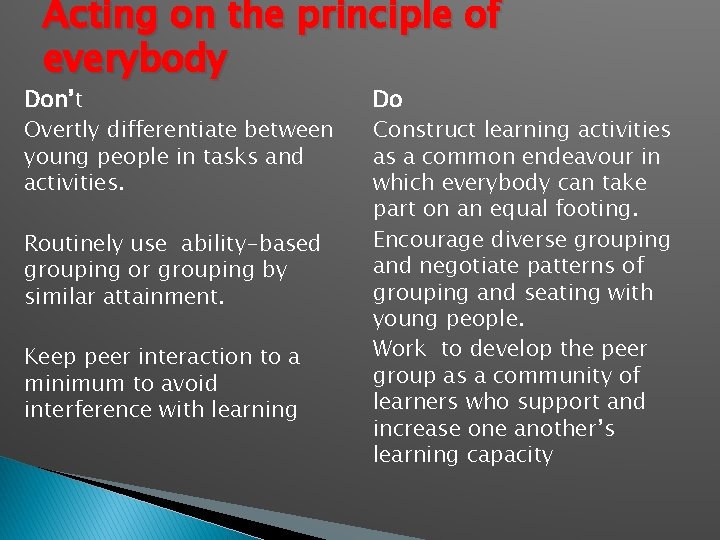 Acting on the principle of everybody

Don't

Overtly differentiate between young people in tasks and activities.

Routinely use ability-based grouping or grouping by similar attainment.

Keep peer interaction to a minimum to avoid interference with learning

Do

Construct learning activities as a common endeavour in which everybody can take part on an equal footing.

Encourage diverse grouping and negotiate patterns of grouping and seating with young people.

Work to develop the peer group as a community of learners who support and increase one another's learning capacity